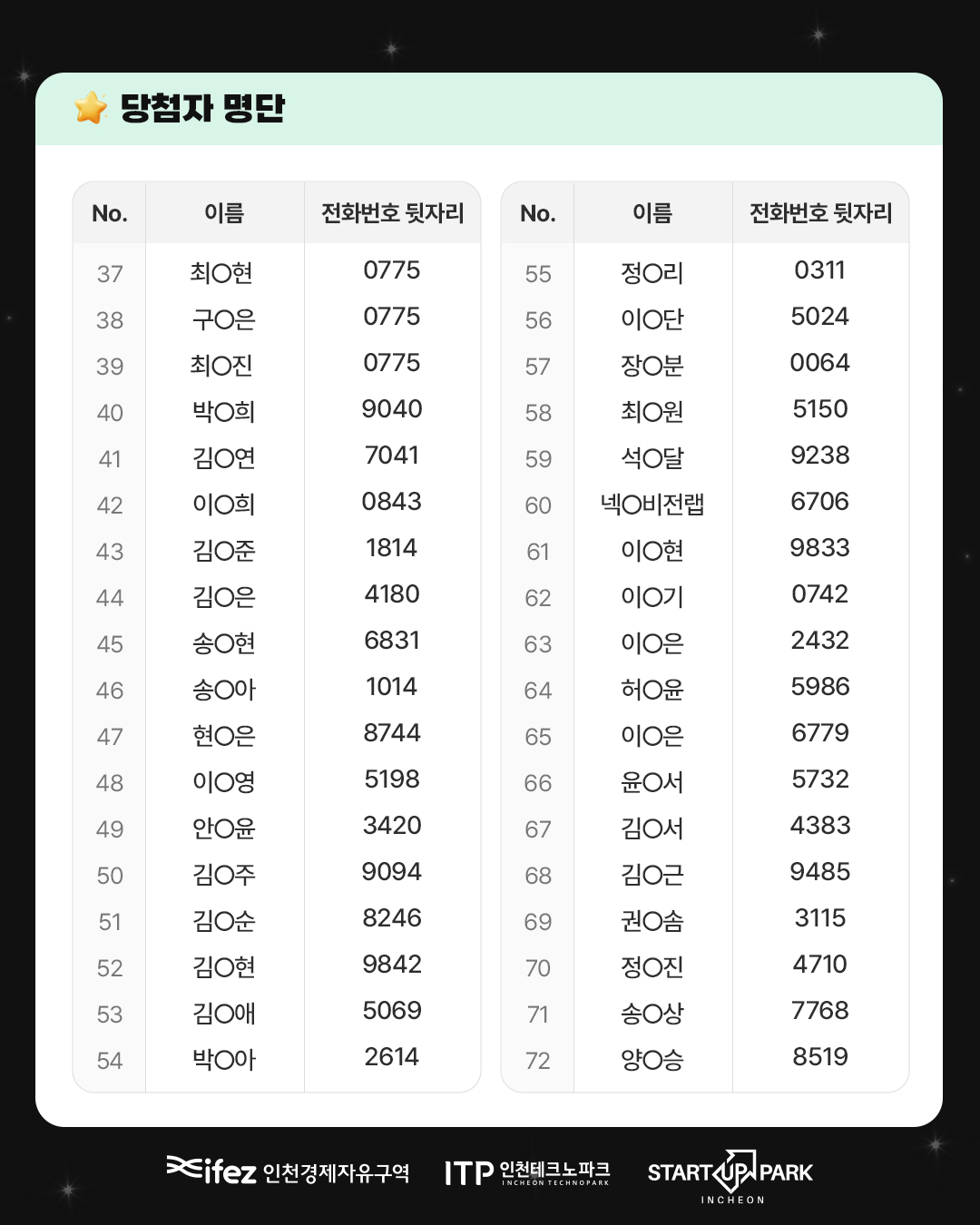 당첨자 명단

| No. | 이름 | 전화번호 뒷자리 |
|---|---|---|
| 37 | 최○현 | 0775 |
| 38 | 구○은 | 0775 |
| 39 | 최○진 | 0775 |
| 40 | 박○희 | 9040 |
| 41 | 김○연 | 7041 |
| 42 | 이○희 | 0843 |
| 43 | 김○준 | 1814 |
| 44 | 김○은 | 4180 |
| 45 | 송○현 | 6831 |
| 46 | 송○아 | 1014 |
| 47 | 현○은 | 8744 |
| 48 | 이○영 | 5198 |
| 49 | 안○윤 | 3420 |
| 50 | 김○주 | 9094 |
| 51 | 김○순 | 8246 |
| 52 | 김○현 | 9842 |
| 53 | 김○애 | 5069 |
| 54 | 박○아 | 2614 |

| No. | 이름 | 전화번호 뒷자리 |
|---|---|---|
| 55 | 정○리 | 0311 |
| 56 | 이○단 | 5024 |
| 57 | 장○분 | 0064 |
| 58 | 최○원 | 5150 |
| 59 | 석○달 | 9238 |
| 60 | 넥○비전랩 | 6706 |
| 61 | 이○현 | 9833 |
| 62 | 이○기 | 0742 |
| 63 | 이○은 | 2432 |
| 64 | 허○윤 | 5986 |
| 65 | 이○은 | 6779 |
| 66 | 윤○서 | 5732 |
| 67 | 김○서 | 4383 |
| 68 | 김○근 | 9485 |
| 69 | 권○솜 | 3115 |
| 70 | 정○진 | 4710 |
| 71 | 송○상 | 7768 |
| 72 | 양○승 | 8519 |

ifez 인천경제자유구역 ITP 인천테크노파크 INCHEON TECHNOPARK START UP PARK INCHEON